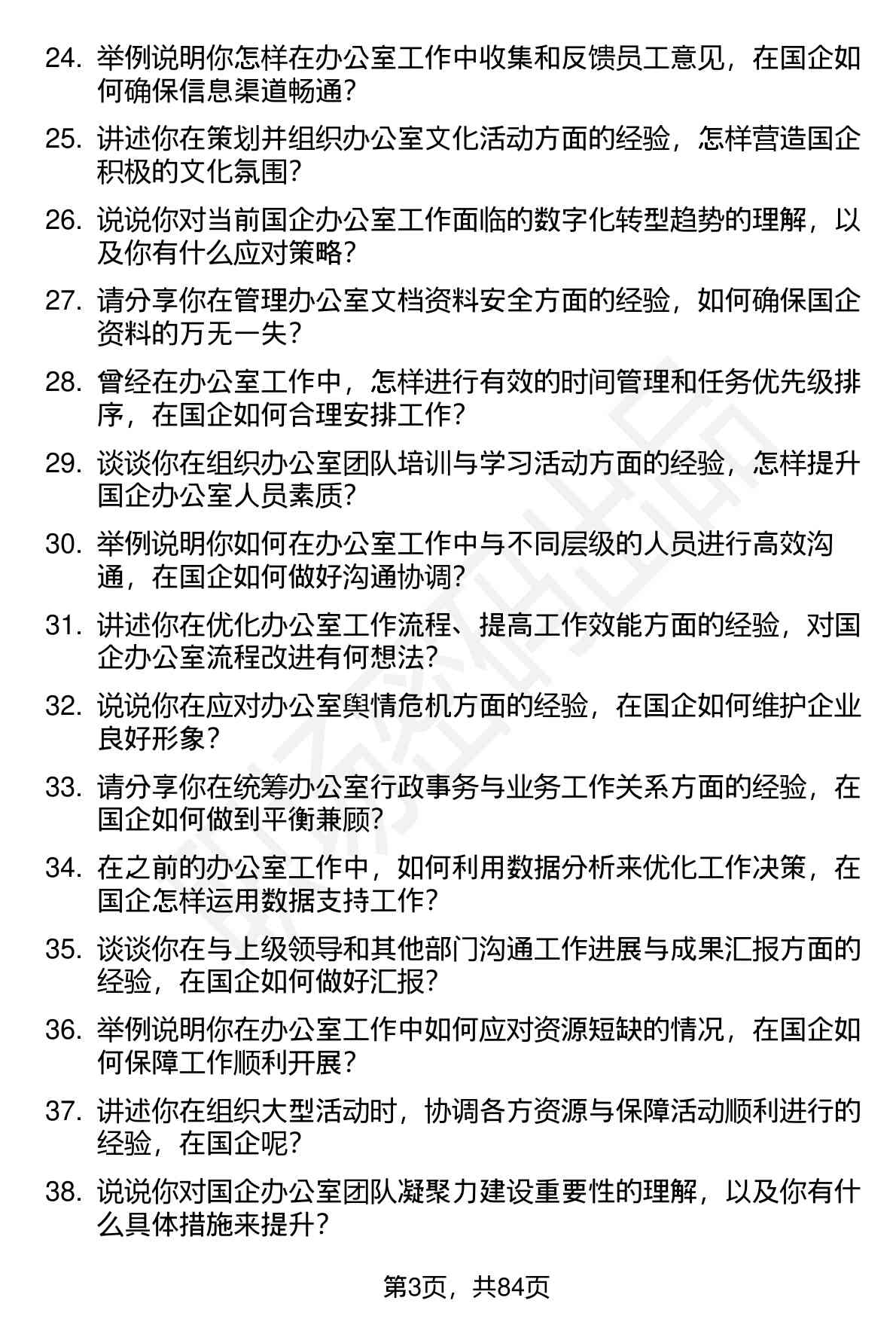 24. 举例说明你怎样在办公室工作中收集和反馈员工意见，在国企如何确保信息渠道畅通？

25. 讲述你在策划并组织办公室文化活动方面的经验，怎样营造国企积极的文化氛围？

26. 说说你对当前国企办公室工作面临的数字化转型趋势的理解，以及你有什么应对策略？

27. 请分享你在管理办公室文档资料安全方面的经验，如何确保国企资料的万无一失？

28. 曾经在办公室工作中，怎样进行有效的时间管理和任务优先级排序，在国企如何合理安排工作？

29. 谈谈你在组织办公室团队培训与学习活动方面的经验，怎样提升国企办公室人员素质？

30. 举例说明你如何在办公室工作中与不同层级的人员进行高效沟通，在国企如何做好沟通协调？

31. 讲述你在优化办公室工作流程、提高工作效能方面的经验，对国企办公室流程改进有何想法？

32. 说说你在应对办公室舆情危机方面的经验，在国企如何维护企业良好形象？

33. 请分享你在统筹办公室行政事务与业务工作关系方面的经验，在国企如何做到平衡兼顾？

34. 在之前的办公室工作中，如何利用数据分析来优化工作决策，在国企怎样运用数据支持工作？

35. 谈谈你在与上级领导和其他部门沟通工作进展与成果汇报方面的经验，在国企如何做好汇报？

36. 举例说明你在办公室工作中如何应对资源短缺的情况，在国企如何保障工作顺利开展？

37. 讲述你在组织大型活动时，协调各方资源与保障活动顺利进行的经验，在国企呢？

38. 说说你对国企办公室团队凝聚力建设重要性的理解，以及你有什么具体措施来提升？

第3页，共84页